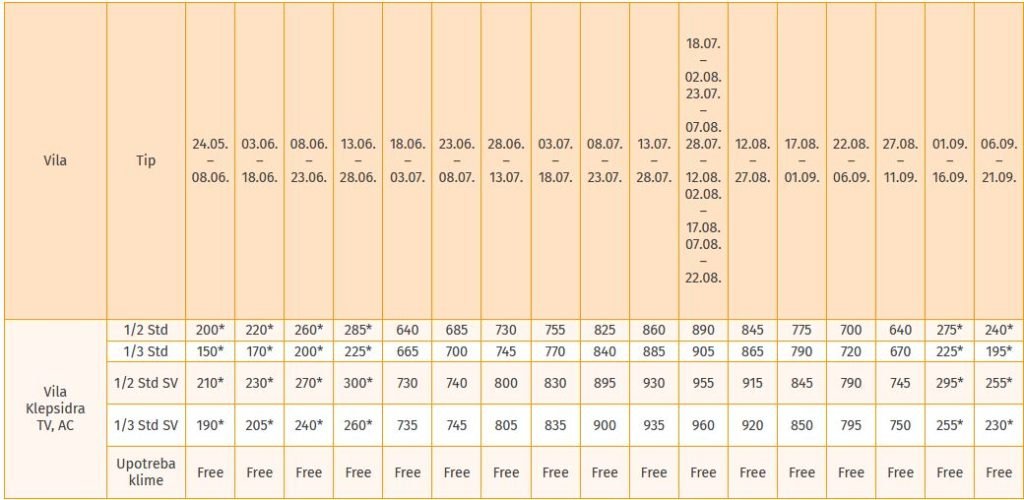 | Vila | Tip | 24.05. – 08.06. | 03.06. – 18.06. | 08.06. – 23.06. | 13.06. – 28.06. | 18.06. – 03.07. | 23.06. – 08.07. | 28.06. – 13.07. | 03.07. – 18.07. | 08.07. – 23.07. | 13.07. – 28.07. | 18.07. – 02.08. 23.07. – 07.08. 28.07. – 12.08. 02.08. – 17.08. 07.08. – 22.08. | 12.08. – 27.08. | 17.08. – 01.09. | 22.08. – 06.09. | 27.08. – 11.09. | 01.09. – 16.09. | 06.09. – 21.09. |
|---|---|---|---|---|---|---|---|---|---|---|---|---|---|---|---|---|---|---|
| Vila Klepsidra TV, AC | 1/2 Std | 200* | 220* | 260* | 285* | 640 | 685 | 730 | 755 | 825 | 860 | 890 | 845 | 775 | 700 | 640 | 275* | 240* |
| | 1/3 Std | 150* | 170* | 200* | 225* | 665 | 700 | 745 | 770 | 840 | 885 | 905 | 865 | 790 | 720 | 670 | 225* | 195* |
| | 1/2 Std SV | 210* | 230* | 270* | 300* | 730 | 740 | 800 | 830 | 895 | 930 | 955 | 915 | 845 | 790 | 745 | 295* | 255* |
| | 1/3 Std SV | 190* | 205* | 240* | 260* | 735 | 745 | 805 | 835 | 900 | 935 | 960 | 920 | 850 | 795 | 750 | 255* | 230* |
| | Upotreba klime | Free | Free | Free | Free | Free | Free | Free | Free | Free | Free | Free | Free | Free | Free | Free | Free | Free |